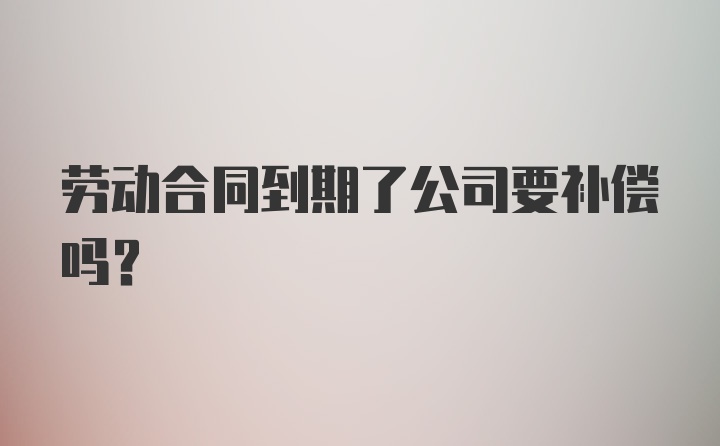 劳动合同到期了公司要补偿吗？